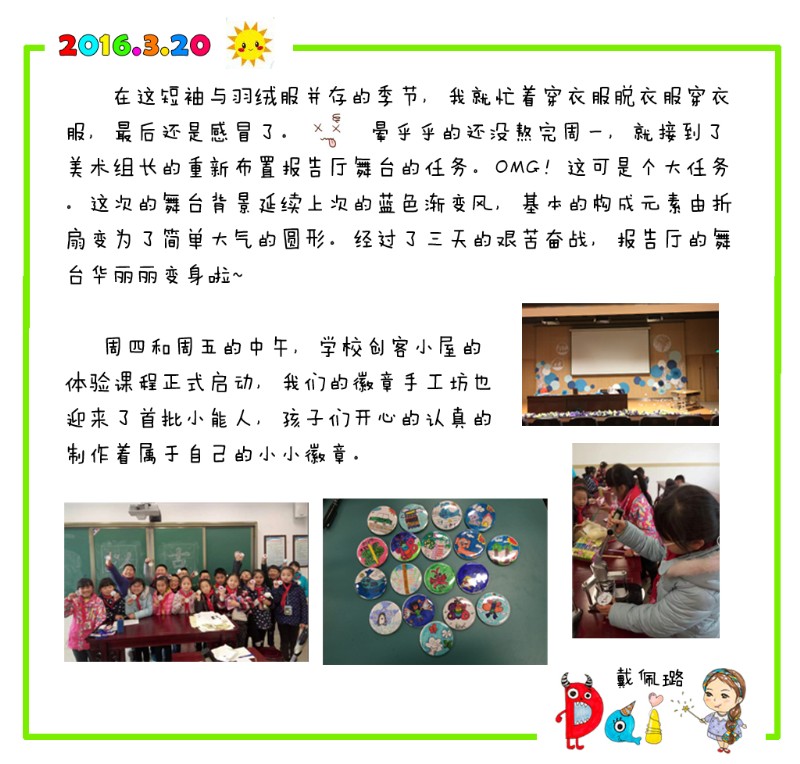 2016.3.20

在这短袖与羽绒服并存的季节，我就忙着穿衣服脱衣服穿衣服，最后还是感冒了。晕乎乎的还没熬完周一，就接到了美术组长的重新布置报告厅舞台的任务。OMG！这可是个大任务。这次的舞台背景延续上次的蓝色渐变风，基本的构成元素由折扇变为了简单大气的圆形。经过了三天的艰苦奋战，报告厅的舞台华丽丽变身啦~

周四和周五的中午，学校创客小屋的体验课程正式启动，我们的徽章手工坊也迎来了首批小能人，孩子们开心的认真的制作着属于自己的小小徽章。

戴佩璐

Dai